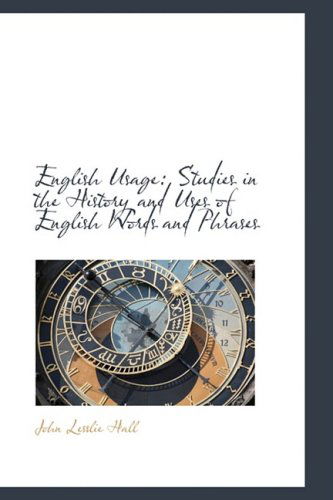 English Usage: Studies in the History and Uses of English Words and Phrases

10
11
12

John Lesslie Hall